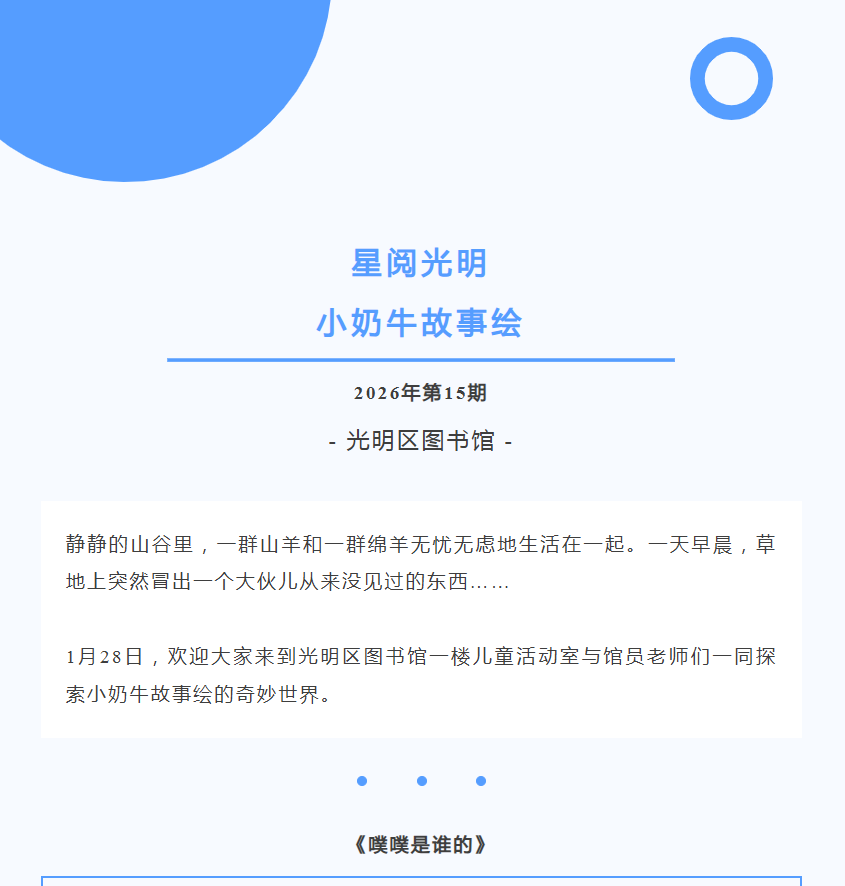 星阅光明
小奶牛故事绘

2026年第15期

- 光明区图书馆 -

静静的山谷里，一群山羊和一群绵羊无忧无虑地生活在一起。一天早晨，草地上突然冒出一个大伙儿从来没见过的东西……

1月28日，欢迎大家来到光明区图书馆一楼儿童活动室与馆员老师们一同探索小奶牛故事绘的奇妙世界。

《噗噗是谁的》